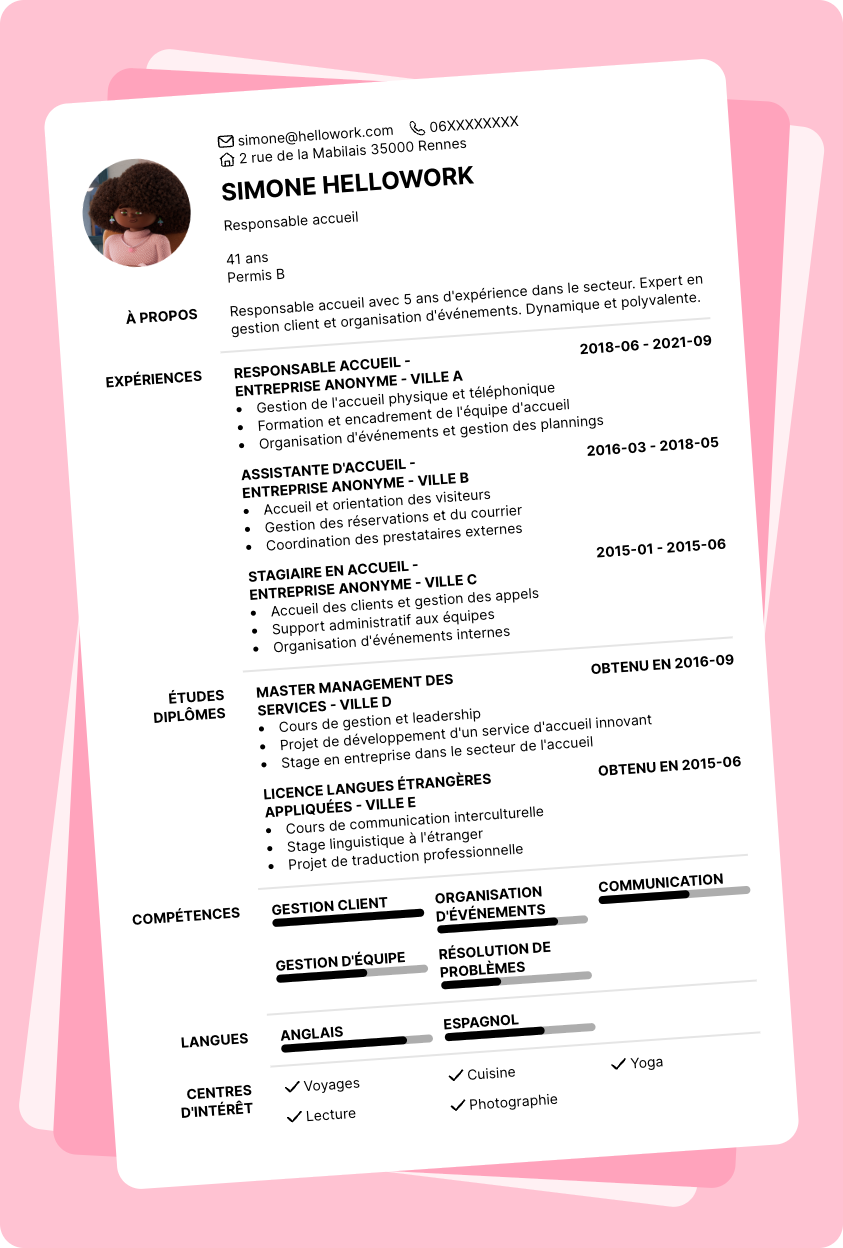 simone@hellowork.com 06XXXXXXXX
2 rue de la Mabilais 35000 Rennes

SIMONE HELLOWORK

Responsable accueil

41 ans
Permis B

À PROPOS

Responsable accueil avec 5 ans d'expérience dans le secteur. Expert en gestion client et organisation d'événements. Dynamique et polyvalente.

EXPÉRIENCES

RESPONSABLE ACCUEIL - ENTREPRISE ANONYME - VILLE A
2018-06 - 2021-09
- Gestion de l'accueil physique et téléphonique
- Formation et encadrement de l'équipe d'accueil
- Organisation d'événements et gestion des plannings

ASSISTANTE D'ACCUEIL - ENTREPRISE ANONYME - VILLE B
2016-03 - 2018-05
- Accueil et orientation des visiteurs
- Gestion des réservations et du courrier
- Coordination des prestataires externes

STAGIAIRE EN ACCUEIL - ENTREPRISE ANONYME - VILLE C
2015-01 - 2015-06
- Accueil des clients et gestion des appels
- Support administratif aux équipes
- Organisation d'événements internes

ÉTUDES DIPLÔMES

MASTER MANAGEMENT DES SERVICES - VILLE D
OBTENU EN 2016-09
- Cours de gestion et leadership
- Projet de développement d'un service d'accueil innovant
- Stage en entreprise dans le secteur de l'accueil

LICENCE LANGUES ÉTRANGÈRES APPLIQUÉES - VILLE E
OBTENU EN 2015-06
- Cours de communication interculturelle
- Stage linguistique à l'étranger
- Projet de traduction professionnelle

COMPÉTENCES

GESTION CLIENT
ORGANISATION D'ÉVÉNEMENTS
COMMUNICATION
GESTION D'ÉQUIPE
RÉSOLUTION DE PROBLÈMES

LANGUES

ANGLAIS
ESPAGNOL

CENTRES D'INTÉRÊT

Voyages
Cuisine
Yoga
Lecture
Photographie